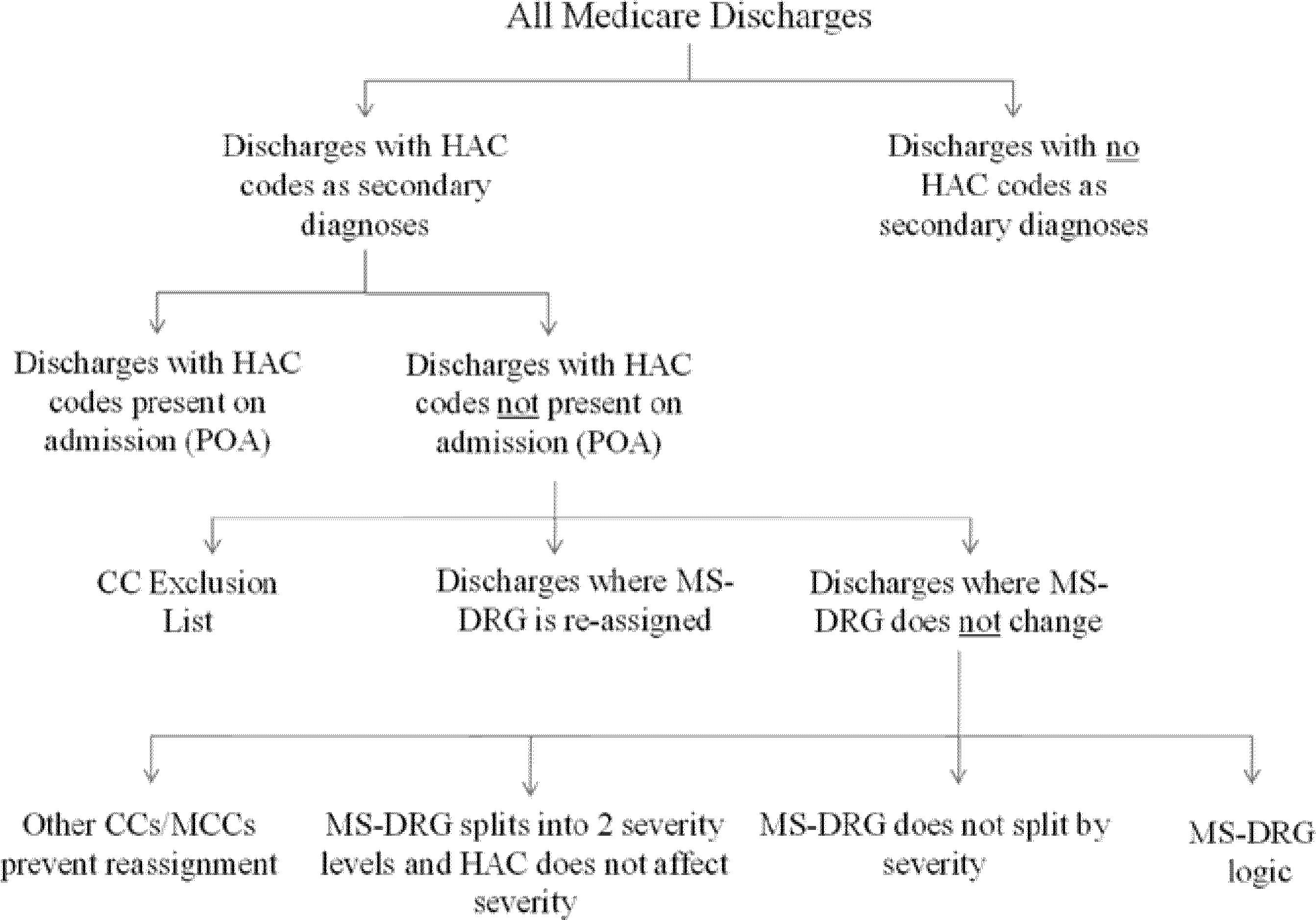 All Medicare Discharges

Discharges with HAC codes as secondary diagnoses

Discharges with no HAC codes as secondary diagnoses

Discharges with HAC codes present on admission (POA)

Discharges with HAC codes not present on admission (POA)

CC Exclusion List

Discharges where MS-DRG is re-assigned

Discharges where MS-DRG does not change

Other CCs/MCCs prevent reassignment

MS-DRG splits into 2 severity levels and HAC does not affect severity

MS-DRG does not split by severity

MS-DRG logic